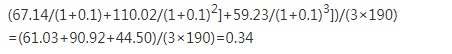 $(67.14/(1+0.1)+110.02/(1+0.1)^2]+59.23/(1+0.1)^3])/(3\times190)$
$=(61.03+90.92+44.50)/(3\times190)=0.34$